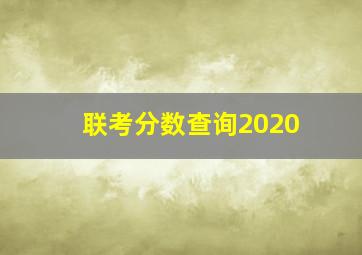 联考分数查询2020